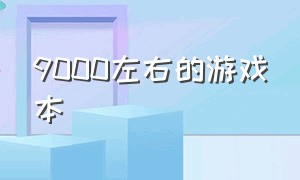 9000左右的游戏本